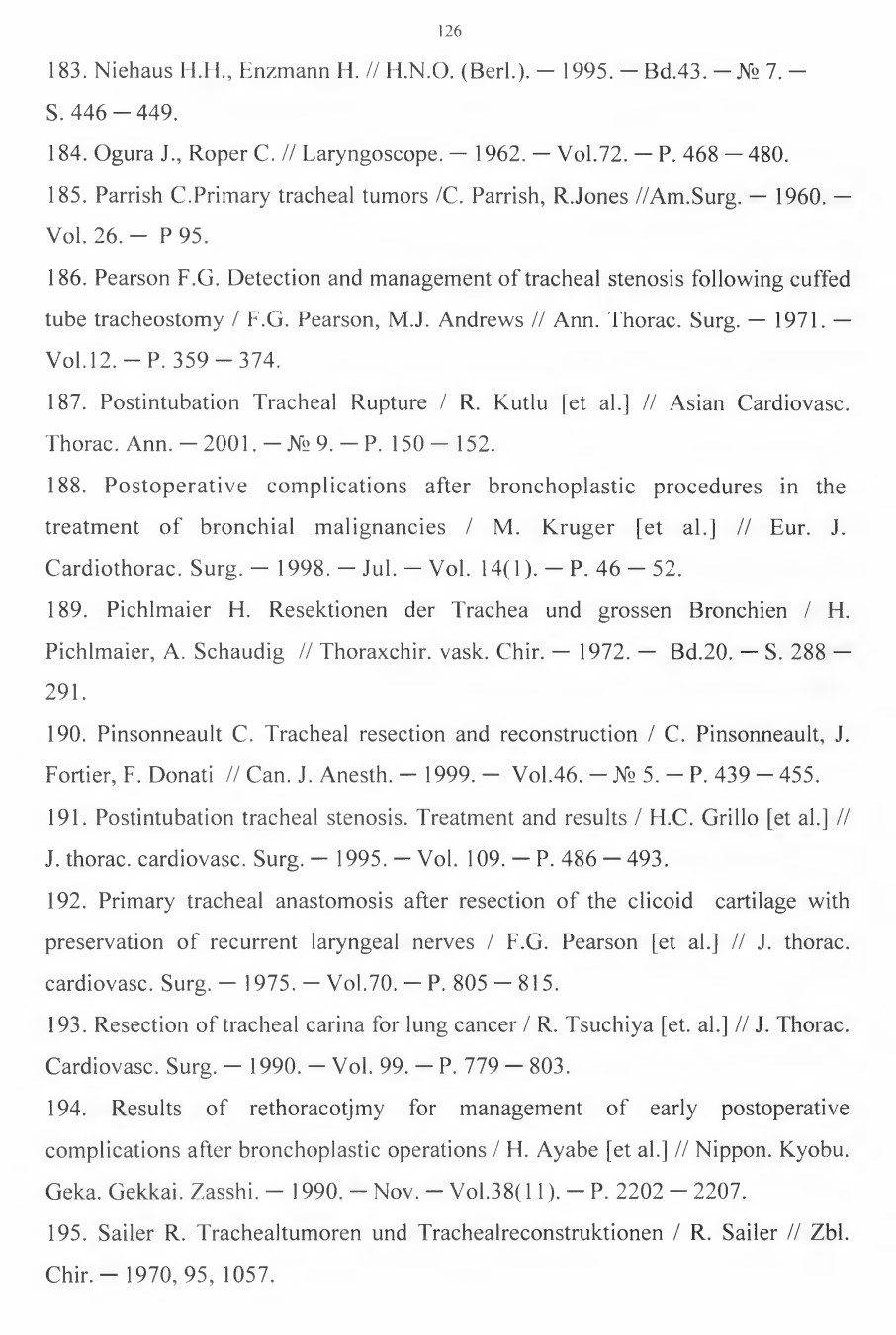 126

183. Niehaus H.H., Enzmann H. // H.N.O. (Berl.). — 1995. — Bd.43. — № 7. — S. 446 — 449.

184. Ogura J., Roper C. // Laryngoscope. — 1962. — Vol.72. — P. 468 — 480.

185. Parrish C.Primary tracheal tumors /C. Parrish, R.Jones //Am.Surg. — 1960. — Vol. 26. — P 95.

186. Pearson F.G. Detection and management of tracheal stenosis following cuffed tube tracheostomy / F.G. Pearson, M.J. Andrews // Ann. Thorac. Surg. — 1971. — Vol.12. — P. 359 — 374.

187. Postintubation Tracheal Rupture / R. Kutlu [et al.] // Asian Cardiovasc. Thorac. Ann. — 2001. — № 9. — P. 150 — 152.

188. Postoperative complications after bronchoplastic procedures in the treatment of bronchial malignancies / M. Kruger [et al.] // Eur. J. Cardiothorac. Surg. — 1998. — Jul. — Vol. 14(1). — P. 46 — 52.

189. Pichlmaier H. Resektionen der Trachea und grossen Bronchien / H. Pichlmaier, A. Schaudig // Thoraxchir. vask. Chir. — 1972. — Bd.20. — S. 288 — 291.

190. Pinsonneault C. Tracheal resection and reconstruction / C. Pinsonneault, J. Fortier, F. Donati // Can. J. Anesth. — 1999. — Vol.46. — № 5. — P. 439 — 455.

191. Postintubation tracheal stenosis. Treatment and results / H.C. Grillo [et al.] // J. thorac. cardiovasc. Surg. — 1995. — Vol. 109. — P. 486 — 493.

192. Primary tracheal anastomosis after resection of the clicoid cartilage with preservation of recurrent laryngeal nerves / F.G. Pearson [et al.] // J. thorac. cardiovasc. Surg. — 1975. — Vol.70. — P. 805 — 815.

193. Resection of tracheal carina for lung cancer / R. Tsuchiya [et. al.] // J. Thorac. Cardiovasc. Surg. — 1990. — Vol. 99. — P. 779 — 803.

194. Results of rethoracotjmy for management of early postoperative complications after bronchoplastic operations / H. Ayabe [et al.] // Nippon. Kyobu. Geka. Gekkai. Zasshi. — 1990. — Nov. — Vol.38(11). — P. 2202 — 2207.

195. Sailer R. Trachealtumoren und Trachealreconstruktionen / R. Sailer // Zbl. Chir. — 1970, 95, 1057.